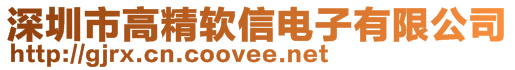 深圳市高精软信电子有限公司
http://gjrx.cn.coovee.net